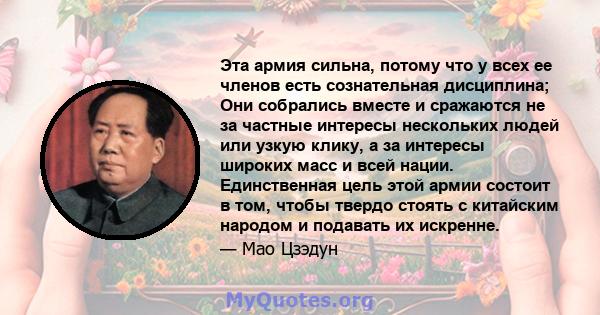 Эта армия сильна, потому что у всех ее членов есть сознательная дисциплина; Они собрались вместе и сражаются не за частные интересы нескольких людей или узкую клику, а за интересы широких масс и всей нации. Единственная цель этой армии состоит в том, чтобы твердо стоять с китайским народом и подавать их искренне.

— Мао Цзэдун

MyQuotes.org